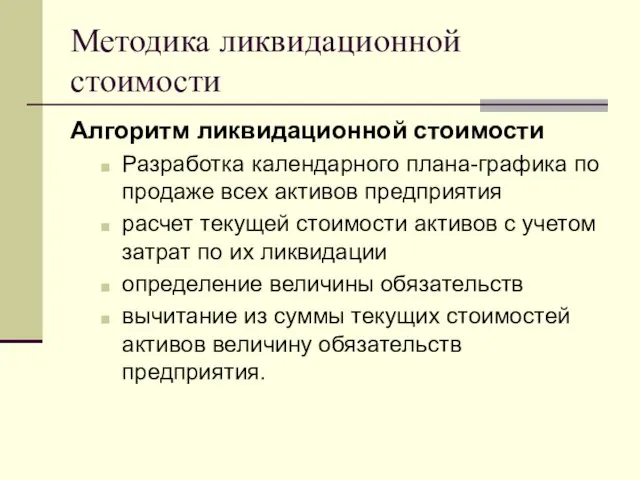 Методика ликвидационной стоимости

Алгоритм ликвидационной стоимости

Разработка календарного плана-графика по продаже всех активов предприятия

расчет текущей стоимости активов с учетом затрат по их ликвидации

определение величины обязательств

вычитание из суммы текущих стоимостей активов величину обязательств предприятия.